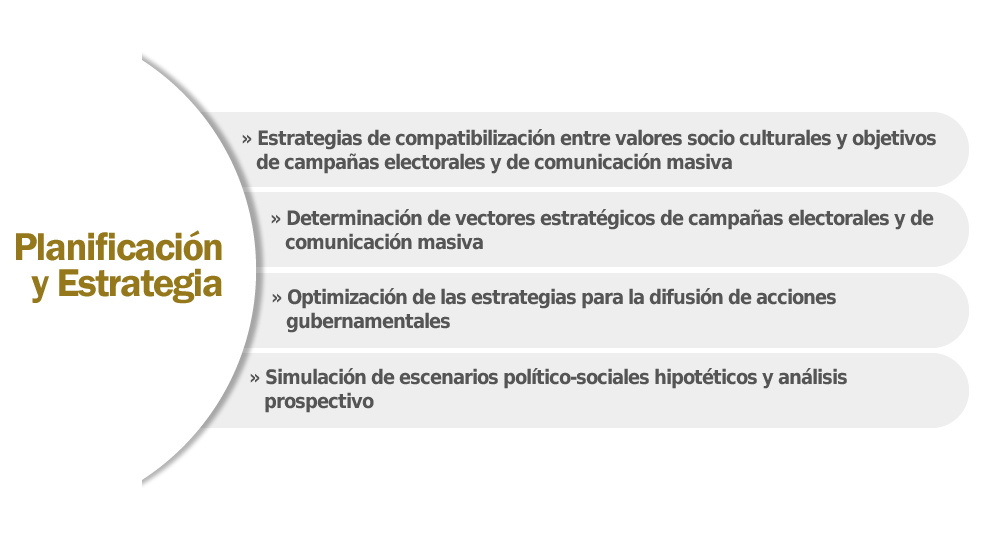 Planificación y Estrategia

» Estrategias de compatibilización entre valores socio culturales y objetivos de campañas electorales y de comunicación masiva

» Determinación de vectores estratégicos de campañas electorales y de comunicación masiva

» Optimización de las estrategias para la difusión de acciones gubernamentales

» Simulación de escenarios político-sociales hipotéticos y análisis prospectivo